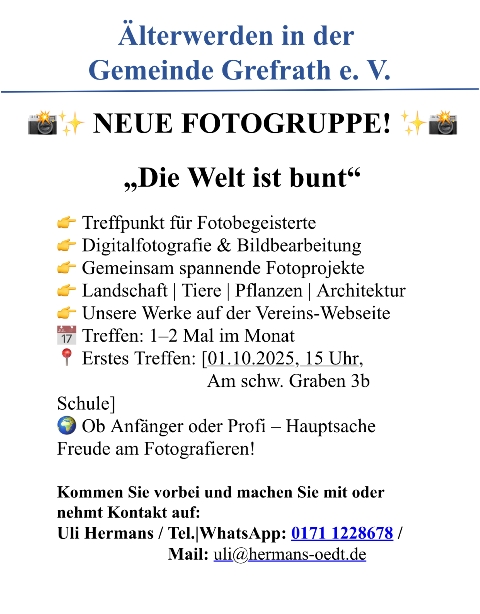 Älterwerden in der Gemeinde Grefrath e. V.

📸✨ NEUE FOTOGRUPPE! ✨📸

„Die Welt ist bunt“

👉 Treffpunkt für Fotobegeisterte
👉 Digitalfotografie & Bildbearbeitung
👉 Gemeinsam spannende Fotoprojekte
👉 Landschaft | Tiere | Pflanzen | Architektur
👉 Unsere Werke auf der Vereins-Webseite
📅 Treffen: 1–2 Mal im Monat
📍 Erstes Treffen: [01.10.2025, 15 Uhr, Am schw. Graben 3b Schule]
🌍 Ob Anfänger oder Profi – Hauptsache Freude am Fotografieren!

Kommen Sie vorbei und machen Sie mit oder nehmt Kontakt auf:
Uli Hermans / Tel.|WhatsApp: 0171 1228678 /
Mail: uli@hermans-oedt.de